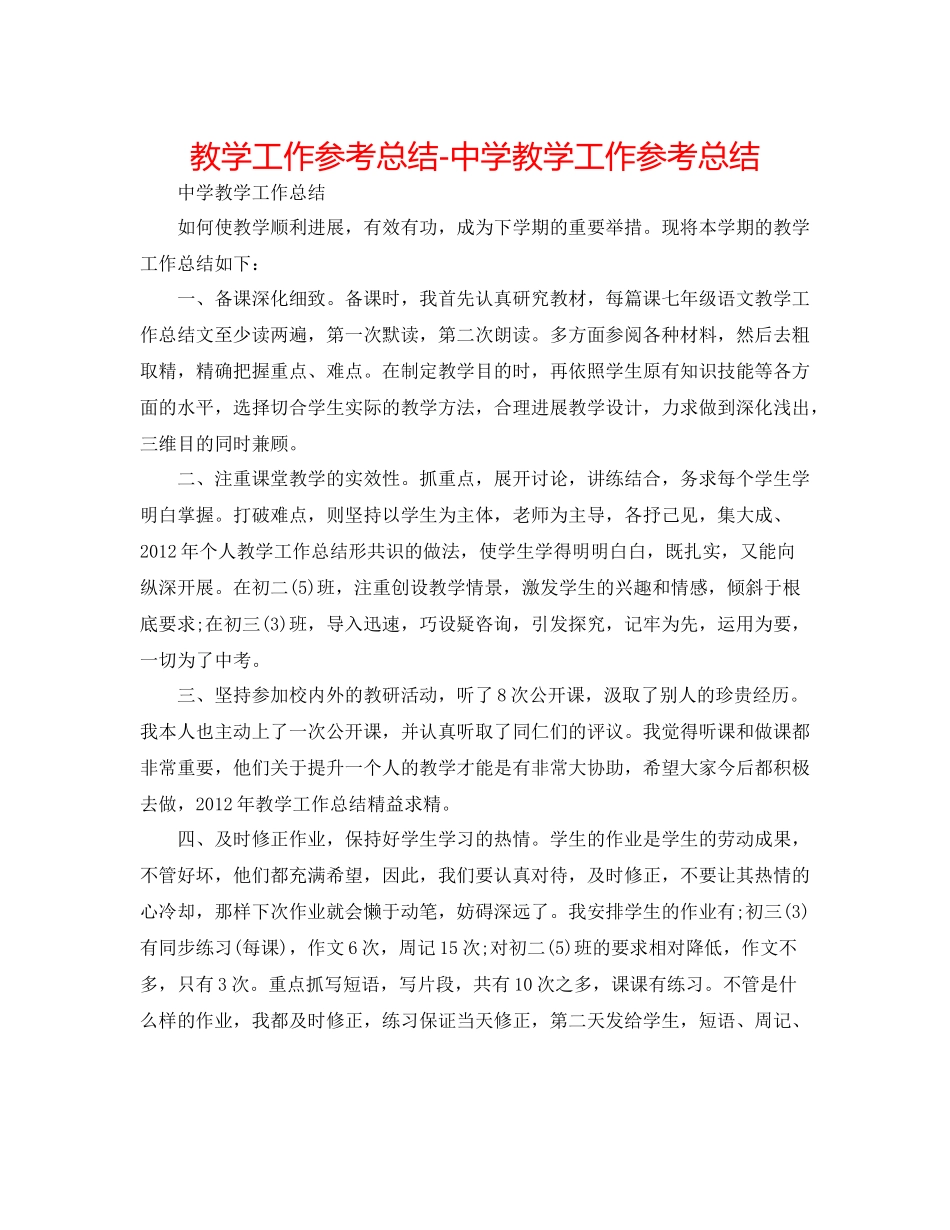 教学工作参考总结-中学教学工作参考总结

中学教学工作总结

如何使教学顺利进展，有效有功，成为下学期的重要举措。现将本学期的教学工作总结如下：

一、备课深化细致。备课时，我首先认真研究教材，每篇课七年级语文教学工作总结文至少读两遍，第一次默读，第二次朗读。多方面参阅各种材料，然后去粗取精，精确把握重点、难点。在制定教学目的时，再依照学生原有知识技能等各方面的水平，选择切合学生实际的教学方法，合理进展教学设计，力求做到深化浅出，三维目的同时兼顾。

二、注重课堂教学的实效性。抓重点，展开讨论，讲练结合，务求每个学生学明白掌握。打破难点，则坚持以学生为主体，老师为主导，各抒己见，集大成、2012年个人教学工作总结形共识的做法，使学生学得明明白白，既扎实，又能向纵深开展。在初二(5)班，注重创设教学情景，激发学生的兴趣和情感，倾斜于根底要求;在初三(3)班，导入迅速，巧设疑咨询，引发探究，记牢为先，运用为要，一切为了中考。

三、坚持参加校内外的教研活动，听了8次公开课，汲取了别人的珍贵经历。我本人也主动上了一次公开课，并认真听取了同仁们的评议。我觉得听课和做课都非常重要，他们关于提升一个人的教学才能是有非常大协助，希望大家今后都积极去做，2012年教学工作总结精益求精。

四、及时修正作业，保持好学生学习的热情。学生的作业是学生的劳动成果，不管好坏，他们都充满希望，因此，我们要认真对待，及时修正，不要让其热情的心冷却，那样下次作业就会懒于动笔，妨碍深远了。我安排学生的作业有;初三(3)有同步练习(每课)，作文6次，周记15次;对初二(5)班的要求相对降低，作文不多，只有3次。重点抓写短语，写片段，共有10次之多，课课有练习。不管是什么样的作业，我都及时修正，练习保证当天修正，第二天发给学生，短语、周记、